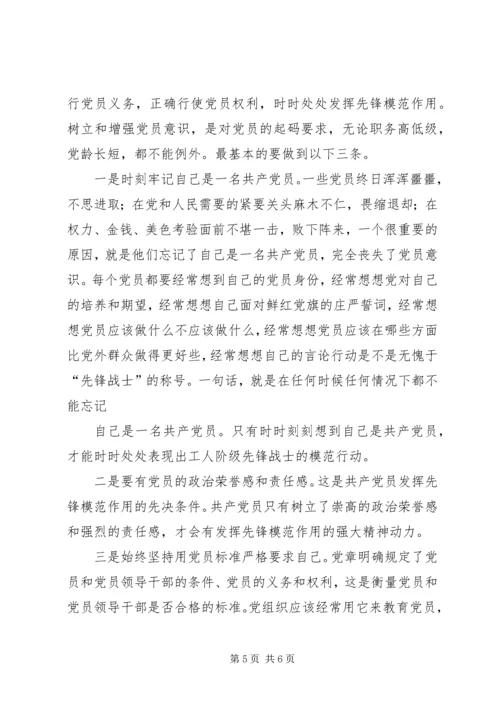 行党员义务，正确行使党员权利，时时处处发挥先锋模范作用。树立和增强党员意识，是对党员的起码要求，无论职务高低级，党龄长短，都不能例外。最基本的要做到以下三条。

一是时刻牢记自己是一名共产党员。一些党员终日浑浑噩噩，不思进取；在党和人民需要的紧要关头麻木不仁，畏缩退却；在权力、金钱、美色考验面前不堪一击，败下阵来，一个很重要的原因，就是他们忘记了自己是一名共产党员，完全丧失了党员意识。每个党员都要经常想到自己的党员身份，经常想想党对自己的培养和期望，经常想想自己面对鲜红党旗的庄严誓词，经常想想党员应该做什么不应该做什么，经常想想党员应该在哪些方面比党外群众做得更好些，经常想想自己的言论行动是不是无愧于“先锋战士”的称号。一句话，就是在任何时候任何情况下都不能忘记

自己是一名共产党员。只有时时刻刻想到自己是共产党员，才能时时处处表现出工人阶级先锋战士的模范行动。

二是要有党员的政治荣誉感和责任感。这是共产党员发挥先锋模范作用的先决条件。共产党员只有树立了崇高的政治荣誉感和强烈的责任感，才会有发挥先锋模范作用的强大精神动力。

三是始终坚持用党员标准严格要求自己。党章明确规定了党员和党员领导干部的条件、党员的义务和权利，这是衡量党员和党员领导干部是否合格的标准。党组织应该经常用它来教育党员，

第 5 页 共 6 页